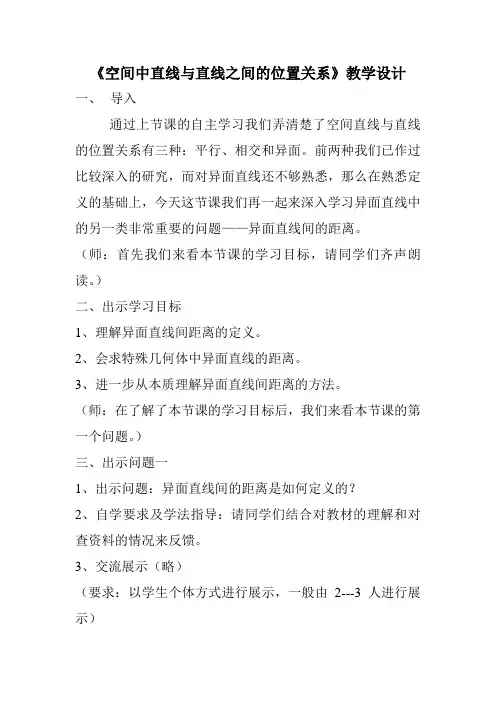 《空间中直线与直线之间的位置关系》教学设计

一、 导入

通过上节课的自主学习我们弄清楚了空间直线与直线的位置关系有三种：平行、相交和异面。前两种我们已作过比较深入的研究，而对异面直线还不够熟悉，那么在熟悉定义的基础上，今天这节课我们再一起来深入学习异面直线中的另一类非常重要的问题——异面直线间的距离。

（师：首先我们来看本节课的学习目标，请同学们齐声朗读。）

二、出示学习目标

1、理解异面直线间距离的定义。

2、会求特殊几何体中异面直线的距离。

3、进一步从本质理解异面直线间距离的方法。

（师：在了解了本节课的学习目标后，我们来看本节课的第一个问题。）

三、出示问题一

1、出示问题：异面直线间的距离是如何定义的？

2、自学要求及学法指导：请同学们结合对教材的理解和对查资料的情况来反馈。

3、交流展示（略）

（要求：以学生个体方式进行展示，一般由 2---3 人进行展示）